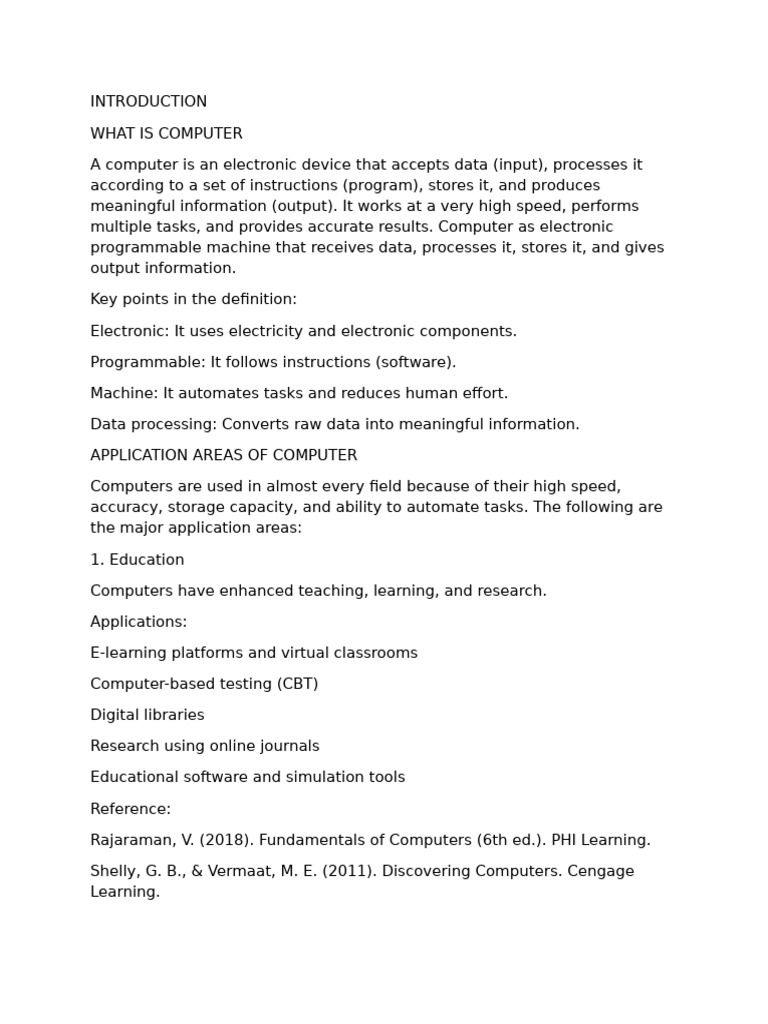 INTRODUCTION

WHAT IS COMPUTER

A computer is an electronic device that accepts data (input), processes it according to a set of instructions (program), stores it, and produces meaningful information (output). It works at a very high speed, performs multiple tasks, and provides accurate results. Computer as electronic programmable machine that receives data, processes it, stores it, and gives output information.

Key points in the definition:

Electronic: It uses electricity and electronic components.

Programmable: It follows instructions (software).

Machine: It automates tasks and reduces human effort.

Data processing: Converts raw data into meaningful information.

APPLICATION AREAS OF COMPUTER

Computers are used in almost every field because of their high speed, accuracy, storage capacity, and ability to automate tasks. The following are the major application areas:

1. Education

Computers have enhanced teaching, learning, and research.

Applications:

E-learning platforms and virtual classrooms

Computer-based testing (CBT)

Digital libraries

Research using online journals

Educational software and simulation tools

Reference:

Rajaraman, V. (2018). Fundamentals of Computers (6th ed.). PHI Learning.

Shelly, G. B., & Vermaat, M. E. (2011). Discovering Computers. Cengage Learning.